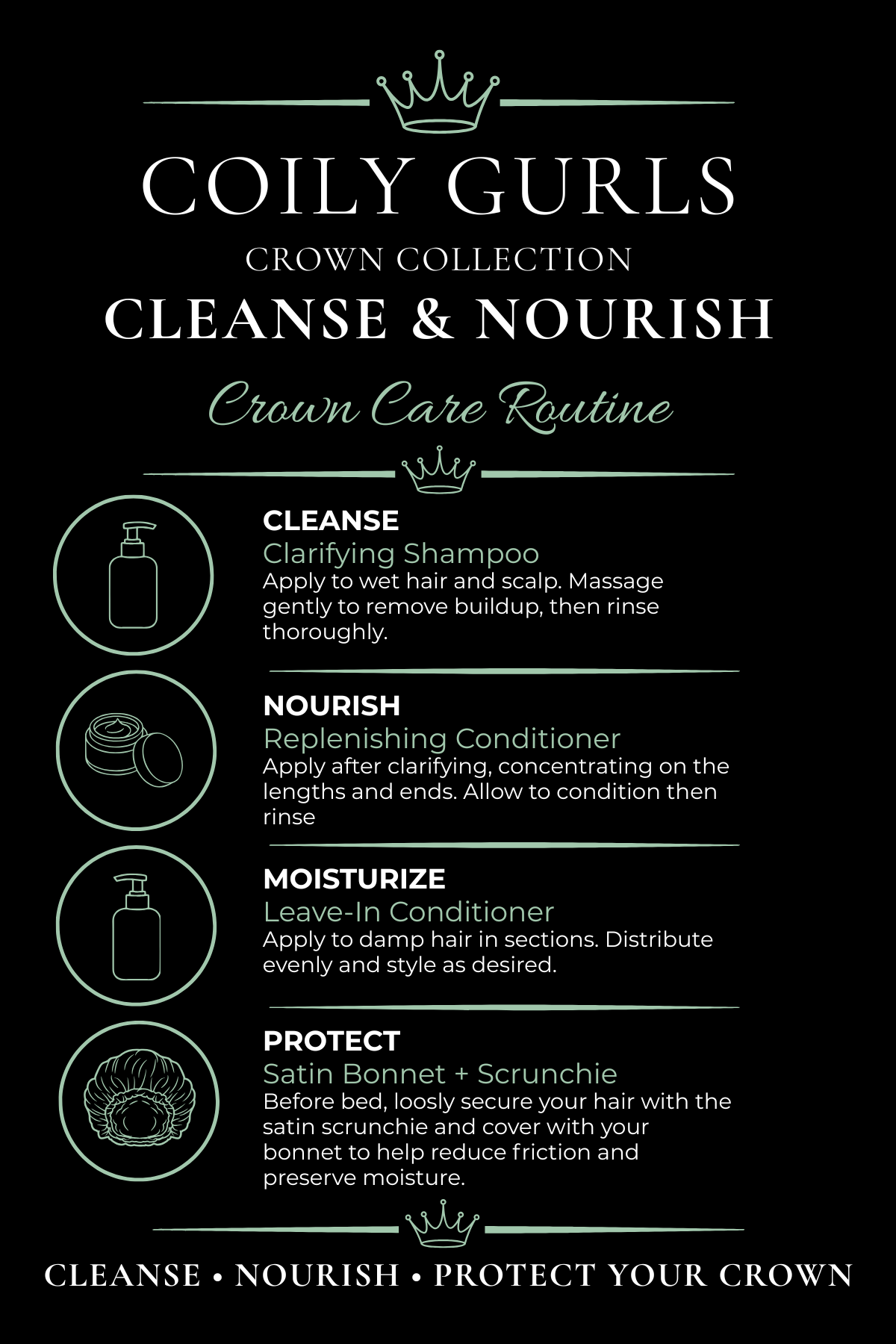 COILY GURLS

CROWN COLLECTION

CLEANSE & NOURISH

Crown Care Routine

CLEANSE

Clarifying Shampoo

Apply to wet hair and scalp. Massage gently to remove buildup, then rinse thoroughly.

NOURISH

Replenishing Conditioner

Apply after clarifying, concentrating on the lengths and ends. Allow to condition then rinse

MOISTURIZE

Leave-In Conditioner

Apply to damp hair in sections. Distribute evenly and style as desired.

PROTECT

Satin Bonnet + Scrunchie

Before bed, loosly secure your hair with the satin scrunchie and cover with your bonnet to help reduce friction and preserve moisture.

CLEANSE • NOURISH • PROTECT YOUR CROWN